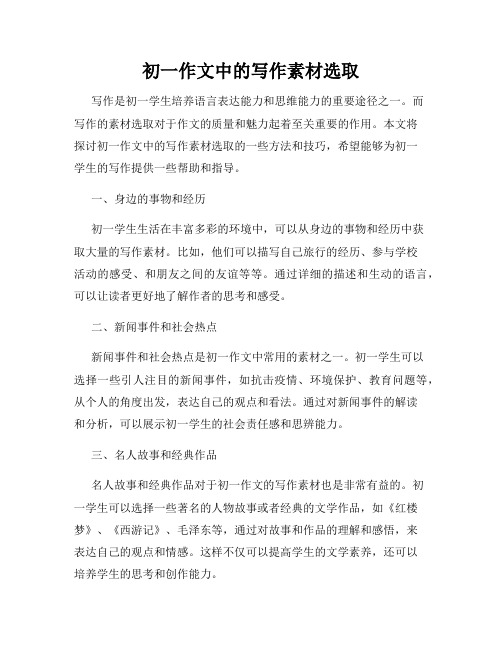 初一作文中的写作素材选取

写作是初一学生培养语言表达能力和思维能力的重要途径之一。而写作的素材选取对于作文的质量和魅力起着至关重要的作用。本文将探讨初一作文中的写作素材选取的一些方法和技巧，希望能够为初一学生的写作提供一些帮助和指导。

一、身边的事物和经历

初一学生生活在丰富多彩的环境中，可以从身边的事物和经历中获取大量的写作素材。比如，他们可以描写自己旅行的经历、参与学校活动的感受、和朋友之间的友谊等等。通过详细的描述和生动的语言，可以让读者更好地了解作者的思考和感受。

二、新闻事件和社会热点

新闻事件和社会热点是初一作文中常用的素材之一。初一学生可以选择一些引人注目的新闻事件，如抗击疫情、环境保护、教育问题等，从个人的角度出发，表达自己的观点和看法。通过对新闻事件的解读和分析，可以展示初一学生的社会责任感和思辨能力。

三、名人故事和经典作品

名人故事和经典作品对于初一作文的写作素材也是非常有益的。初一学生可以选择一些著名的人物故事或者经典的文学作品，如《红楼梦》、《西游记》、毛泽东等，通过对故事和作品的理解和感悟，来表达自己的观点和情感。这样不仅可以提高学生的文学素养，还可以培养学生的思考和创作能力。